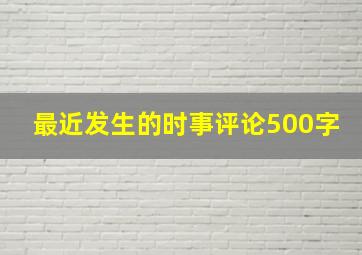 最近发生的时事评论500字